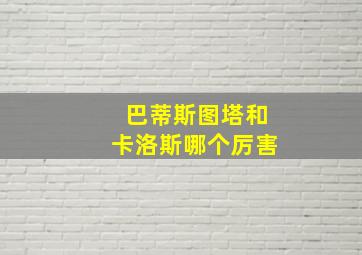 巴蒂斯图塔和
卡洛斯哪个厉害